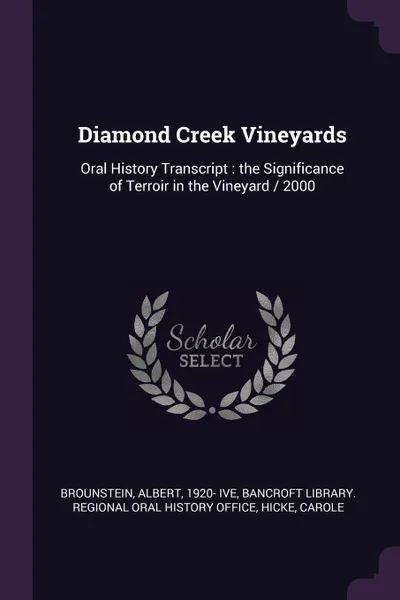 Diamond Creek Vineyards

Oral History Transcript : the Significance of Terroir in the Vineyard / 2000

Scholar
SELECT

BROUNSTEIN, ALBERT, 1920- IVE, BANCROFT LIBRARY. REGIONAL ORAL HISTORY OFFICE, HICKE, CAROLE